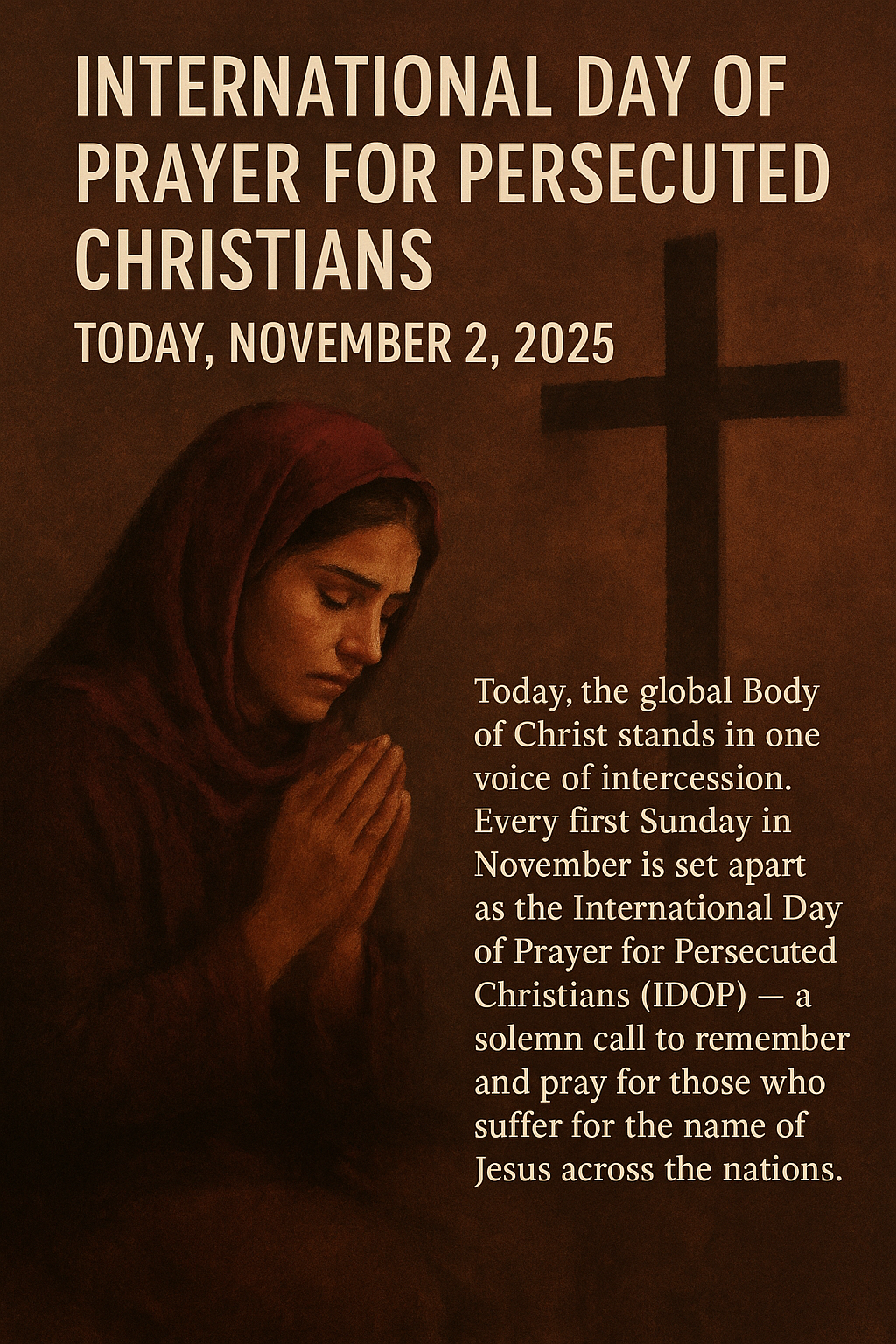 INTERNATIONAL DAY OF PRAYER FOR PERSECUTED CHRISTIANS

TODAY, NOVEMBER 2, 2025

Today, the global Body of Christ stands in one voice of intercession. Every first Sunday in November is set apart as the International Day of Prayer for Persecuted Christians (IDOP) — a solemn call to remember and pray for those who suffer for the name of Jesus across the nations.